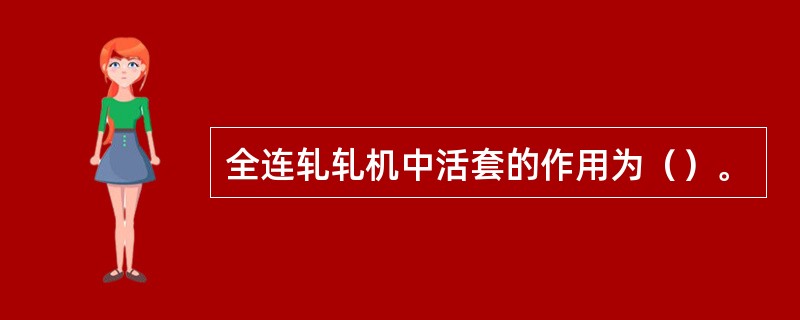 全连轧轧机中活套的作用为（）。